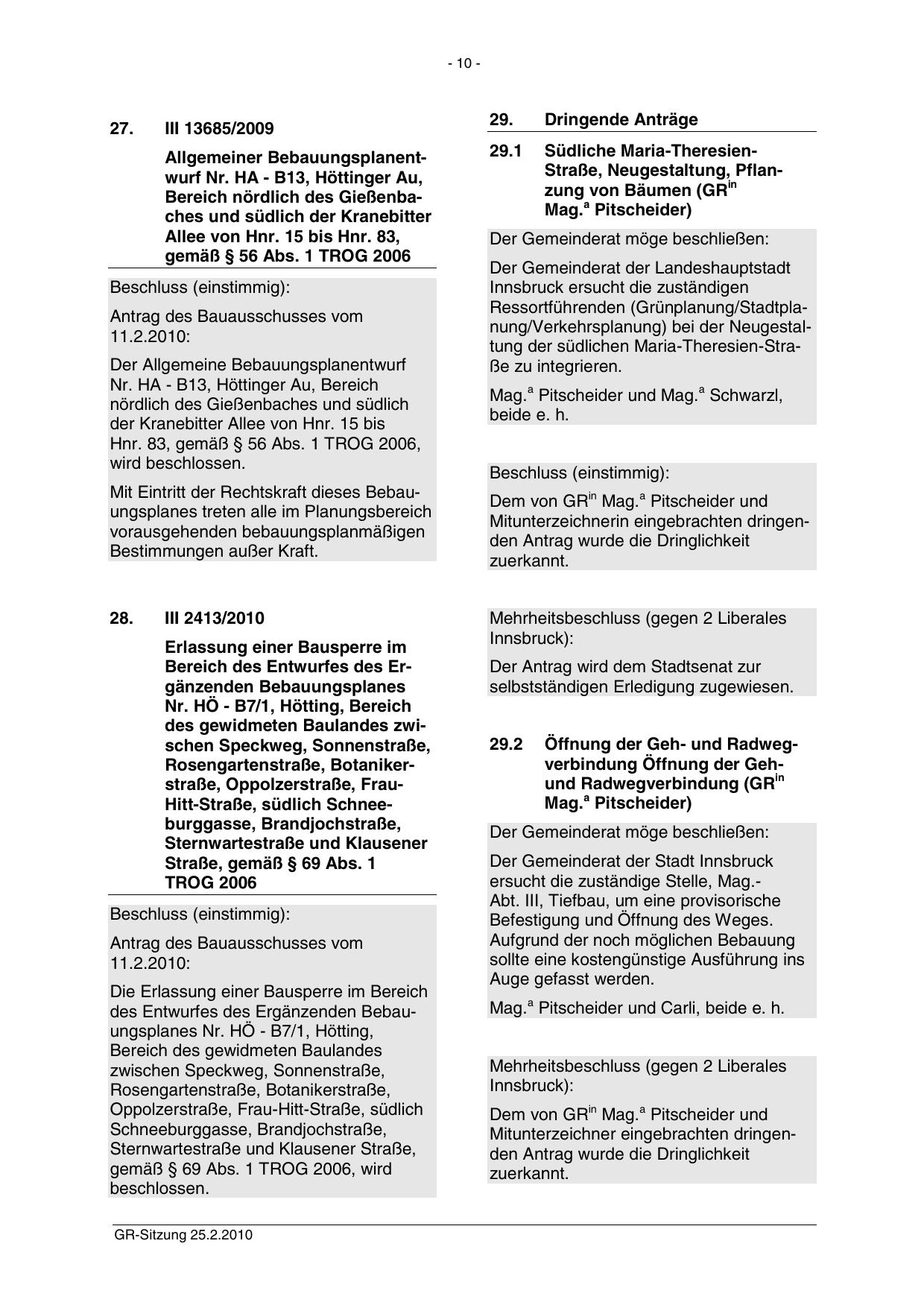 - 10 -

27. III 13685/2009

Allgemeiner Bebauungsplanentwurf Nr. HA - B13, Höttinger Au, Bereich nördlich des Gießenbaches und südlich der Kranebitter Allee von Hnr. 15 bis Hnr. 83, gemäß § 56 Abs. 1 TROG 2006

Beschluss (einstimmig):

Antrag des Bauausschusses vom 11.2.2010:

Der Allgemeine Bebauungsplanentwurf Nr. HA - B13, Höttinger Au, Bereich nördlich des Gießenbaches und südlich der Kranebitter Allee von Hnr. 15 bis Hnr. 83, gemäß § 56 Abs. 1 TROG 2006, wird beschlossen.

Mit Eintritt der Rechtskraft dieses Bebauungsplanes treten alle im Planungsbereich vorausgehenden bebauungsplanmäßigen Bestimmungen außer Kraft.

28. III 2413/2010

Erlassung einer Bausperre im Bereich des Entwurfes des Ergänzenden Bebauungsplanes Nr. HÖ - B7/1, Hötting, Bereich des gewidmeten Baulandes zwischen Speckweg, Sonnenstraße, Rosengartenstraße, Botanikerstraße, Oppolzerstraße, Frau-Hitt-Straße, südlich Schneeburggasse, Brandjochstraße, Sternwartestraße und Klausener Straße, gemäß § 69 Abs. 1 TROG 2006

Beschluss (einstimmig):

Antrag des Bauausschusses vom 11.2.2010:

Die Erlassung einer Bausperre im Bereich des Entwurfes des Ergänzenden Bebauungsplanes Nr. HÖ - B7/1, Hötting, Bereich des gewidmeten Baulandes zwischen Speckweg, Sonnenstraße, Rosengartenstraße, Botanikerstraße, Oppolzerstraße, Frau-Hitt-Straße, südlich Schneeburggasse, Brandjochstraße, Sternwartestraße und Klausener Straße, gemäß § 69 Abs. 1 TROG 2006, wird beschlossen.

29. Dringende Anträge

29.1 Südliche Maria-Theresien-Straße, Neugestaltung, Pflanzung von Bäumen (GR$^{in}$ Mag.$^{a}$ Pitscheider)

Der Gemeinderat möge beschließen:

Der Gemeinderat der Landeshauptstadt Innsbruck ersucht die zuständigen Ressortführenden (Grünplanung/Stadtplanung/Verkehrsplanung) bei der Neugestaltung der südlichen Maria-Theresien-Straße zu integrieren.

Mag.$^{a}$ Pitscheider und Mag.$^{a}$ Schwarzl, beide e. h.

Beschluss (einstimmig):

Dem von GR$^{in}$ Mag.$^{a}$ Pitscheider und Mitunterzeichnerin eingebrachten dringenden Antrag wurde die Dringlichkeit zuerkannt.

Mehrheitsbeschluss (gegen 2 Liberales Innsbruck):

Der Antrag wird dem Stadtsenat zur selbstständigen Erledigung zugewiesen.

29.2 Öffnung der Geh- und Radwegverbindung Öffnung der Geh- und Radwegverbindung (GR$^{in}$ Mag.$^{a}$ Pitscheider)

Der Gemeinderat möge beschließen:

Der Gemeinderat der Stadt Innsbruck ersucht die zuständige Stelle, Mag.-Abt. III, Tiefbau, um eine provisorische Befestigung und Öffnung des Weges. Aufgrund der noch möglichen Bebauung sollte eine kostengünstige Ausführung ins Auge gefasst werden.

Mag.$^{a}$ Pitscheider und Carli, beide e. h.

Mehrheitsbeschluss (gegen 2 Liberales Innsbruck):

Dem von GR$^{in}$ Mag.$^{a}$ Pitscheider und Mitunterzeichner eingebrachten dringenden Antrag wurde die Dringlichkeit zuerkannt.

GR-Sitzung 25.2.2010